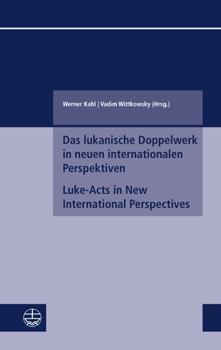 Werner Kahl | Vadim Wittkowsky (Hrsg.)

Das lukanische Doppelwerk in neuen internationalen Perspektiven

Luke-Acts in New International Perspectives